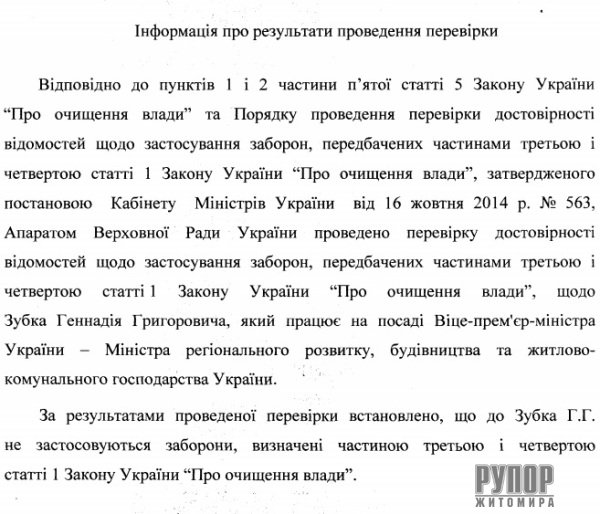 Інформація про результати проведення перевірки

Відповідно до пунктів 1 і 2 частини п'ятої статті 5 Закону України "Про очищення влади" та Порядку проведення перевірки достовірності відомостей щодо застосування заборон, передбачених частинами третьою і четвертою статті 1 Закону України "Про очищення влади", затвердженого постановою Кабінету Міністрів України від 16 жовтня 2014 р. № 563, Апаратом Верховної Ради України проведено перевірку достовірності відомостей щодо застосування заборон, передбачених частинами третьою і четвертою статті 1 Закону України "Про очищення влади", щодо Зубка Геннадія Григоровича, який працює на посаді Віце-прем'єр-міністра України – Міністра регіонального розвитку, будівництва та житлово-комунального господарства України.

За результатами проведеної перевірки встановлено, що до Зубка Г.Г. не застосовуються заборони, визначені частиною третьою і четвертою статті 1 Закону України "Про очищення влади".

РУПОР ЖИТОМИРА